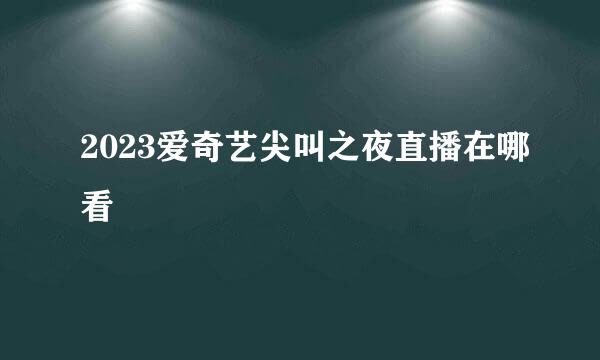 2023爱奇艺尖叫之夜直播在哪看